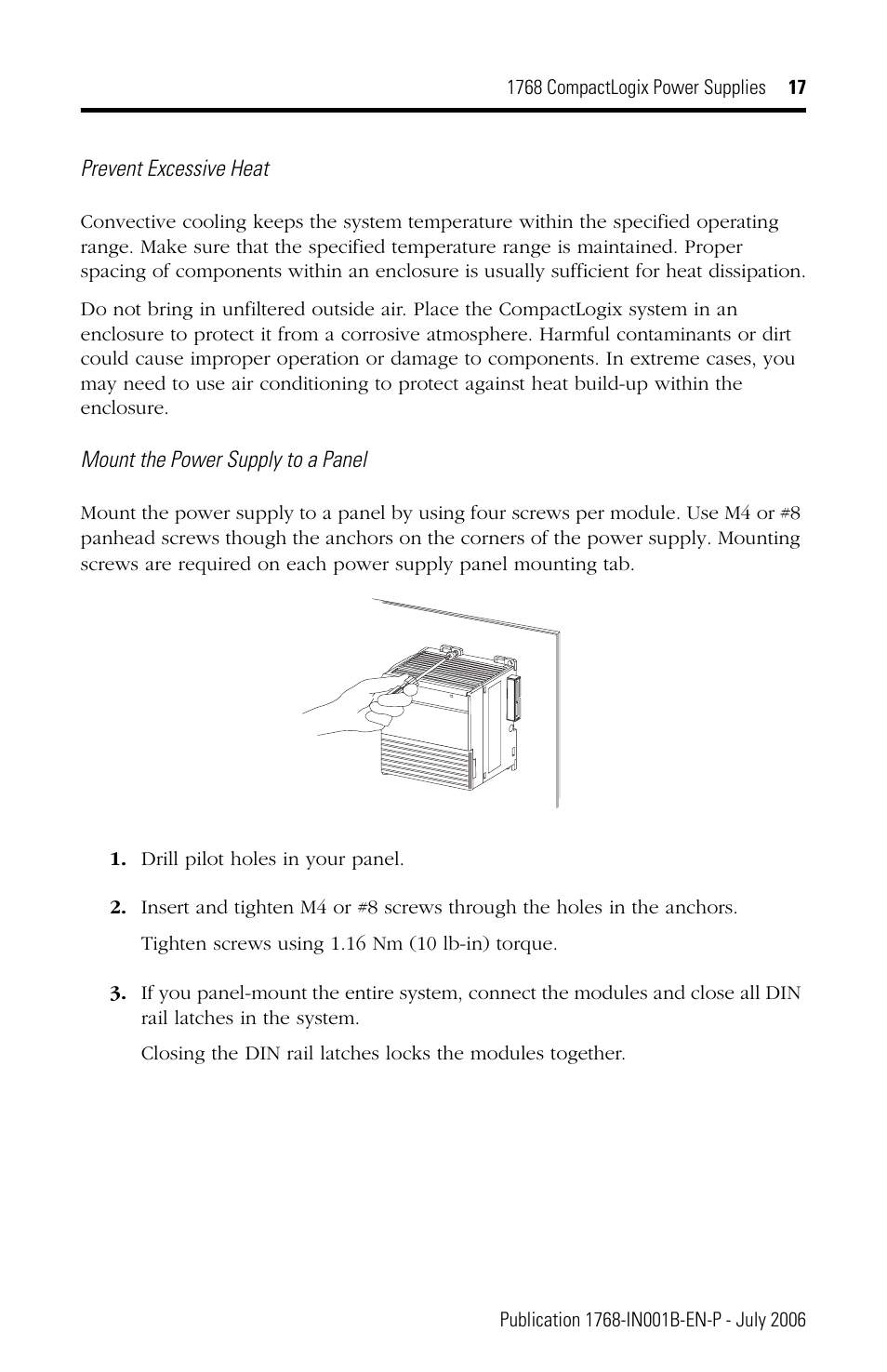 1768 CompactLogix Power Supplies 17

Prevent Excessive Heat

Convective cooling keeps the system temperature within the specified operating range. Make sure that the specified temperature range is maintained. Proper spacing of components within an enclosure is usually sufficient for heat dissipation.

Do not bring in unfiltered outside air. Place the CompactLogix system in an enclosure to protect it from a corrosive atmosphere. Harmful contaminants or dirt could cause improper operation or damage to components. In extreme cases, you may need to use air conditioning to protect against heat build-up within the enclosure.

Mount the Power Supply to a Panel

Mount the power supply to a panel by using four screws per module. Use M4 or #8 panhead screws though the anchors on the corners of the power supply. Mounting screws are required on each power supply panel mounting tab.

1. Drill pilot holes in your panel.

2. Insert and tighten M4 or #8 screws through the holes in the anchors.

Tighten screws using 1.16 Nm (10 lb-in) torque.

3. If you panel-mount the entire system, connect the modules and close all DIN rail latches in the system.

Closing the DIN rail latches locks the modules together.

Publication 1768-IN001B-EN-P - July 2006